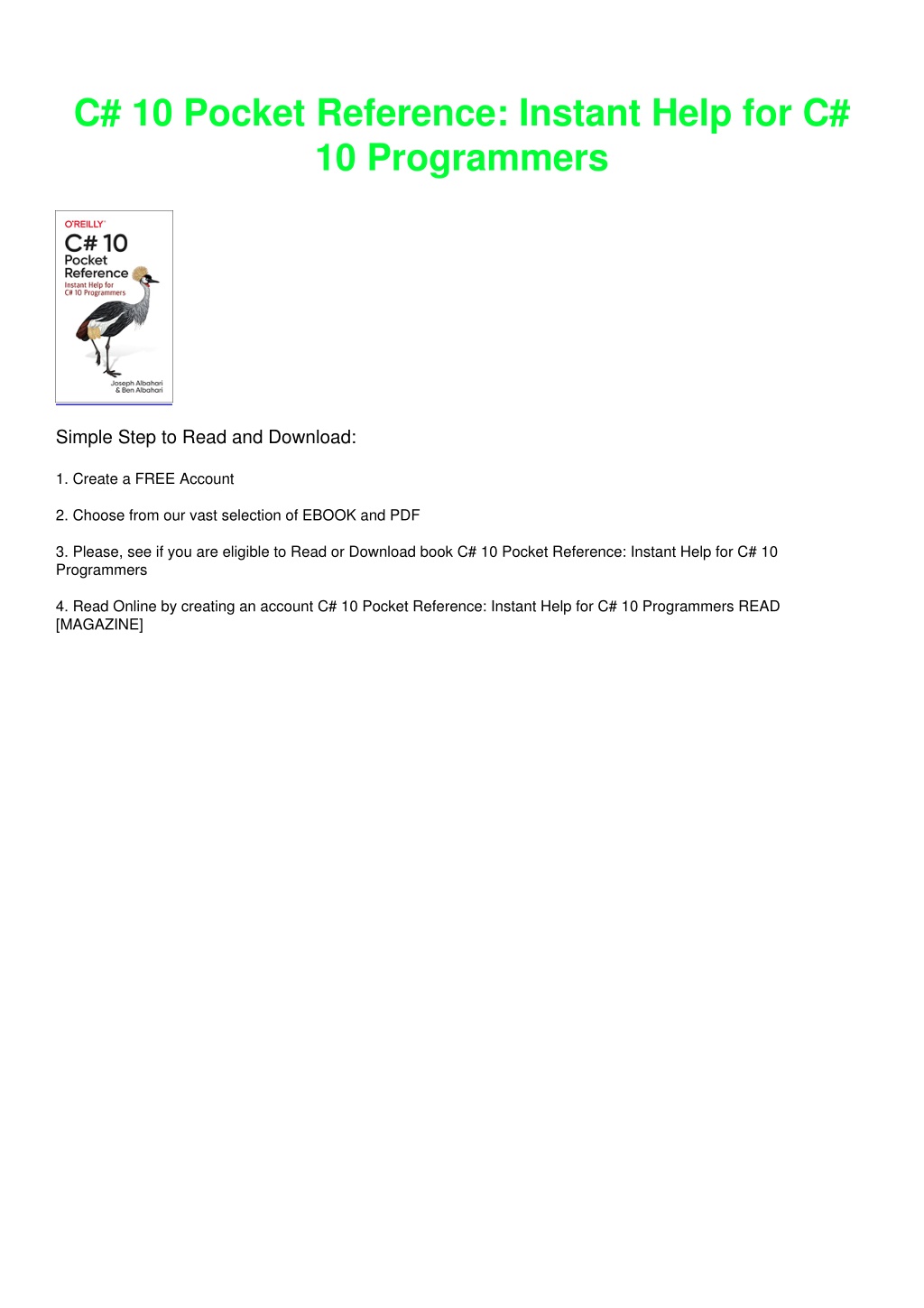 C# 10 Pocket Reference: Instant Help for C# 10 Programmers

O'REILLY

C# 10
Pocket Reference
Instant Help for C# 10 Programmers

Joseph Albahari & Ben Albahari

Simple Step to Read and Download:

1. Create a FREE Account

2. Choose from our vast selection of EBOOK and PDF

3. Please, see if you are eligible to Read or Download book C# 10 Pocket Reference: Instant Help for C# 10 Programmers

4. Read Online by creating an account C# 10 Pocket Reference: Instant Help for C# 10 Programmers READ [MAGAZINE]